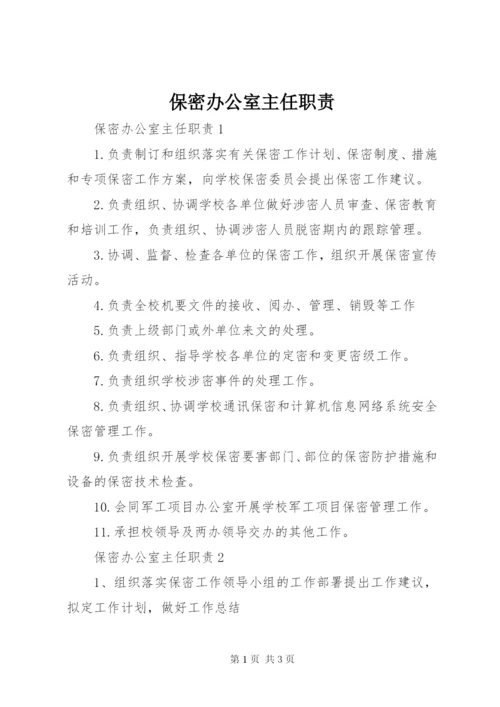 保密办公室主任职责

保密办公室主任职责1

1.负责制订和组织落实有关保密工作计划、保密制度、措施和专项保密工作方案，向学校保密委员会提出保密工作建议。

2.负责组织、协调学校各单位做好涉密人员审查、保密教育和培训工作，负责组织、协调涉密人员脱密期内的跟踪管理。

3.协调、监督、检查各单位的保密工作，组织开展保密宣传活动。

4.负责全校机要文件的接收、阅办、管理、销毁等工作

5.负责上级部门或外单位来文的处理。

6.负责组织、指导学校各单位的定密和变更密级工作。

7.负责组织学校涉密事件的处理工作。

8.负责组织、协调学校通讯保密和计算机信息网络系统安全保密管理工作。

9.负责组织开展学校保密要害部门、部位的保密防护措施和设备的保密技术检查。

10.会同军工项目办公室开展学校军工项目保密管理工作。

11.承担校领导及两办领导交办的其他工作。

保密办公室主任职责2

1、组织落实保密工作领导小组的工作部署提出工作建议，拟定工作计划，做好工作总结

第1页 共3页